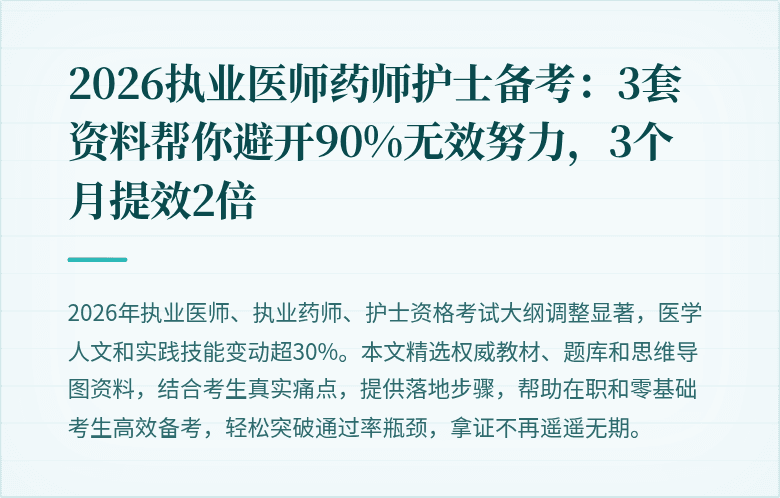 2026执业医师药师护士备考：3套资料帮你避开90%无效努力，3个月提效2倍

2026年执业医师、执业药师、护士资格考试大纲调整显著，医学人文和实践技能变动超30%。本文精选权威教材、题库和思维导图资料，结合考生真实痛点，提供落地步骤，帮助在职和零基础考生高效备考，轻松突破通过率瓶颈，拿证不再遥遥无期。